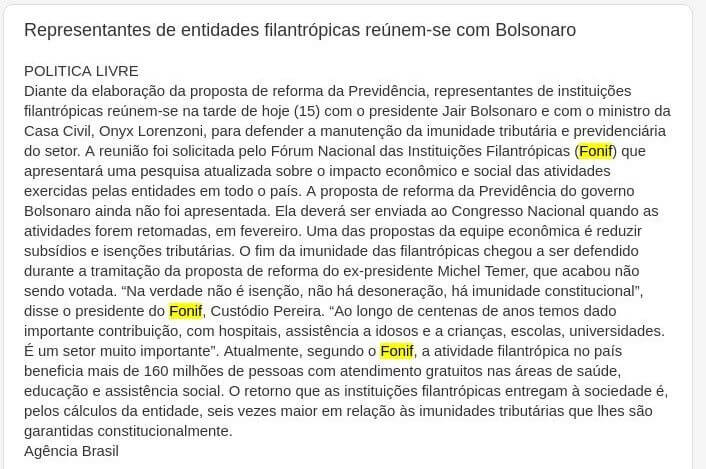 Representantes de entidades filantrópicas reúnem-se com Bolsonaro

POLITICA LIVRE
Diante da elaboração da proposta de reforma da Previdência, representantes de instituições filantrópicas reúnem-se na tarde de hoje (15) com o presidente Jair Bolsonaro e com o ministro da Casa Civil, Onyx Lorenzoni, para defender a manutenção da imunidade tributária e previdenciária do setor. A reunião foi solicitada pelo Fórum Nacional das Instituições Filantrópicas (Fonif) que apresentará uma pesquisa atualizada sobre o impacto econômico e social das atividades exercidas pelas entidades em todo o país. A proposta de reforma da Previdência do governo Bolsonaro ainda não foi apresentada. Ela deverá ser enviada ao Congresso Nacional quando as atividades forem retomadas, em fevereiro. Uma das propostas da equipe econômica é reduzir subsídios e isenções tributárias. O fim da imunidade das filantrópicas chegou a ser defendido durante a tramitação da proposta de reforma do ex-presidente Michel Temer, que acabou não sendo votada. “Na verdade não é isenção, não há desoneração, há imunidade constitucional”, disse o presidente do Fonif, Custódio Pereira. “Ao longo de centenas de anos temos dado importante contribuição, com hospitais, assistência a idosos e a crianças, escolas, universidades. É um setor muito importante”. Atualmente, segundo o Fonif, a atividade filantrópica no país beneficia mais de 160 milhões de pessoas com atendimento gratuitos nas áreas de saúde, educação e assistência social. O retorno que as instituições filantrópicas entregam à sociedade é, pelos cálculos da entidade, seis vezes maior em relação às imunidades tributárias que lhes são garantidas constitucionalmente.
Agência Brasil